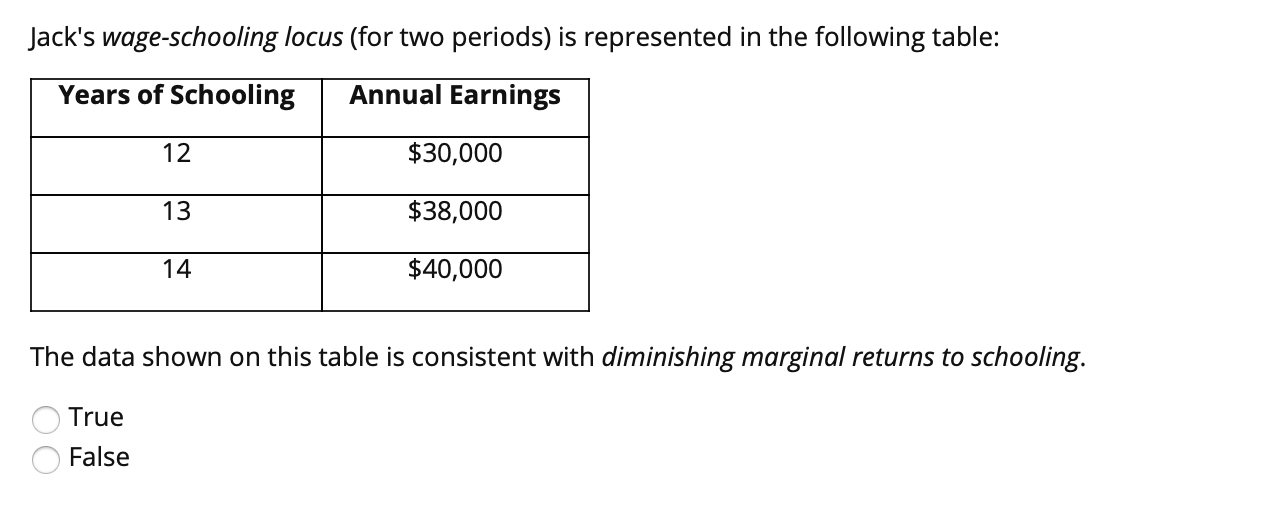 Jack's wage-schooling locus (for two periods) is represented in the following table:

| Years of Schooling | Annual Earnings |
|---|---|
| 12 | \$30,000 |
| 13 | \$38,000 |
| 14 | \$40,000 |

The data shown on this table is consistent with diminishing marginal returns to schooling.

True
False